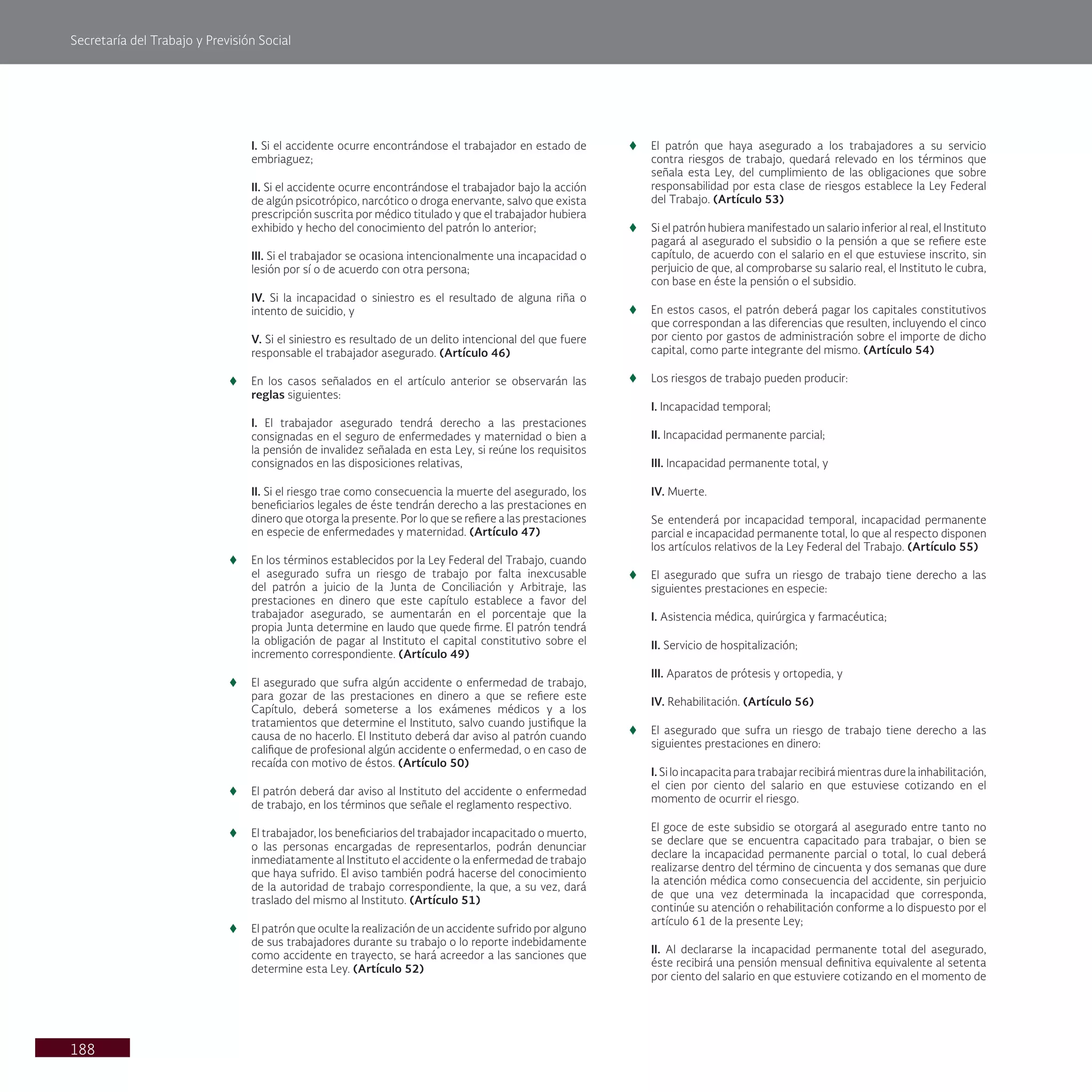 Secretaría del Trabajo y Previsión Social

I. Si el accidente ocurre encontrándose el trabajador en estado de embriaguez;

II. Si el accidente ocurre encontrándose el trabajador bajo la acción de algún psicotrópico, narcótico o droga enervante, salvo que exista prescripción suscrita por médico titulado y que el trabajador hubiera exhibido y hecho del conocimiento del patrón lo anterior;

III. Si el trabajador se ocasiona intencionalmente una incapacidad o lesión por sí o de acuerdo con otra persona;

IV. Si la incapacidad o siniestro es el resultado de alguna riña o intento de suicidio, y

V. Si el siniestro es resultado de un delito intencional del que fuere responsable el trabajador asegurado. (Artículo 46)

♦ En los casos señalados en el artículo anterior se observarán las reglas siguientes:

I. El trabajador asegurado tendrá derecho a las prestaciones consignadas en el seguro de enfermedades y maternidad o bien a la pensión de invalidez señalada en esta Ley, si reúne los requisitos consignados en las disposiciones relativas,

II. Si el riesgo trae como consecuencia la muerte del asegurado, los beneficiarios legales de éste tendrán derecho a las prestaciones en dinero que otorga la presente. Por lo que se refiere a las prestaciones en especie de enfermedades y maternidad. (Artículo 47)

♦ En los términos establecidos por la Ley Federal del Trabajo, cuando el asegurado sufra un riesgo de trabajo por falta inexcusable del patrón a juicio de la Junta de Conciliación y Arbitraje, las prestaciones en dinero que este capítulo establece a favor del trabajador asegurado, se aumentarán en el porcentaje que la propia Junta determine en laudo que quede firme. El patrón tendrá la obligación de pagar al Instituto el capital constitutivo sobre el incremento correspondiente. (Artículo 49)

♦ El asegurado que sufra algún accidente o enfermedad de trabajo, para gozar de las prestaciones en dinero a que se refiere este Capítulo, deberá someterse a los exámenes médicos y a los tratamientos que determine el Instituto, salvo cuando justifique la causa de no hacerlo. El Instituto deberá dar aviso al patrón cuando califique de profesional algún accidente o enfermedad, o en caso de recaída con motivo de éstos. (Artículo 50)

♦ El patrón deberá dar aviso al Instituto del accidente o enfermedad de trabajo, en los términos que señale el reglamento respectivo.

♦ El trabajador, los beneficiarios del trabajador incapacitado o muerto, o las personas encargadas de representarlos, podrán denunciar inmediatamente al Instituto el accidente o la enfermedad de trabajo que haya sufrido. El aviso también podrá hacerse del conocimiento de la autoridad de trabajo correspondiente, la que, a su vez, dará traslado del mismo al Instituto. (Artículo 51)

♦ El patrón que oculte la realización de un accidente sufrido por alguno de sus trabajadores durante su trabajo o lo reporte indebidamente como accidente en trayecto, se hará acreedor a las sanciones que determine esta Ley. (Artículo 52)

♦ El patrón que haya asegurado a los trabajadores a su servicio contra riesgos de trabajo, quedará relevado en los términos que señala esta Ley, del cumplimiento de las obligaciones que sobre responsabilidad por esta clase de riesgos establece la Ley Federal del Trabajo. (Artículo 53)

♦ Si el patrón hubiera manifestado un salario inferior al real, el Instituto pagará al asegurado el subsidio o la pensión a que se refiere este capítulo, de acuerdo con el salario en el que estuviese inscrito, sin perjuicio de que, al comprobarse su salario real, el Instituto le cubra, con base en éste la pensión o el subsidio.

♦ En estos casos, el patrón deberá pagar los capitales constitutivos que correspondan a las diferencias que resulten, incluyendo el cinco por ciento por gastos de administración sobre el importe de dicho capital, como parte integrante del mismo. (Artículo 54)

♦ Los riesgos de trabajo pueden producir:

I. Incapacidad temporal;

II. Incapacidad permanente parcial;

III. Incapacidad permanente total, y

IV. Muerte.

Se entenderá por incapacidad temporal, incapacidad permanente parcial e incapacidad permanente total, lo que al respecto disponen los artículos relativos de la Ley Federal del Trabajo. (Artículo 55)

♦ El asegurado que sufra un riesgo de trabajo tiene derecho a las siguientes prestaciones en especie:

I. Asistencia médica, quirúrgica y farmacéutica;

II. Servicio de hospitalización;

III. Aparatos de prótesis y ortopedia, y

IV. Rehabilitación. (Artículo 56)

♦ El asegurado que sufra un riesgo de trabajo tiene derecho a las siguientes prestaciones en dinero:

I. Si lo incapacita para trabajar recibirá mientras dure la inhabilitación, el cien por ciento del salario en que estuviese cotizando en el momento de ocurrir el riesgo.

El goce de este subsidio se otorgará al asegurado entre tanto no se declare que se encuentra capacitado para trabajar, o bien se declare la incapacidad permanente parcial o total, lo cual deberá realizarse dentro del término de cincuenta y dos semanas que dure la atención médica como consecuencia del accidente, sin perjuicio de que una vez determinada la incapacidad que corresponda, continúe su atención o rehabilitación conforme a lo dispuesto por el artículo 61 de la presente Ley;

II. Al declararse la incapacidad permanente total del asegurado, éste recibirá una pensión mensual definitiva equivalente al setenta por ciento del salario en que estuviere cotizando en el momento de

188